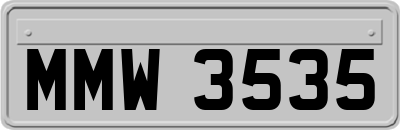 MMW 3535